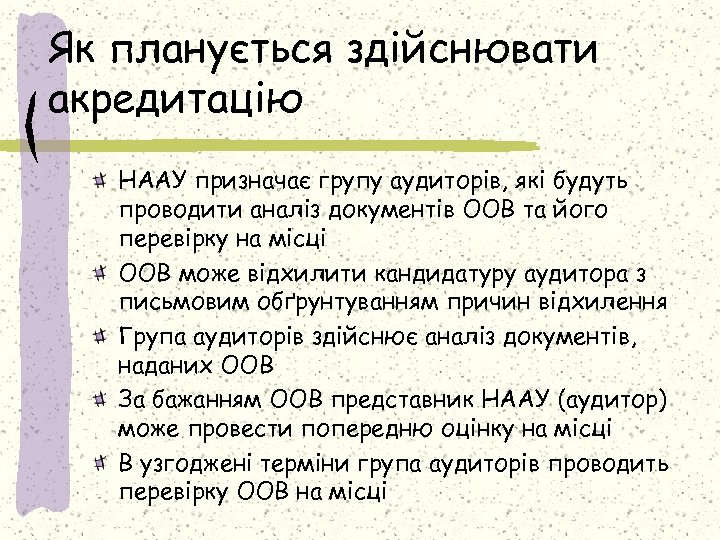 Як планується здійснювати акредитацію

НААУ призначає групу аудиторів, які будуть проводити аналіз документів ООВ та його перевірку на місці

ООВ може відхилити кандидатуру аудитора з письмовим обґрунтуванням причин відхилення

Група аудиторів здійснює аналіз документів, наданих ООВ

За бажанням ООВ представник НААУ (аудитор) може провести попередню оцінку на місці

В узгоджені терміни група аудиторів проводить перевірку ООВ на місці